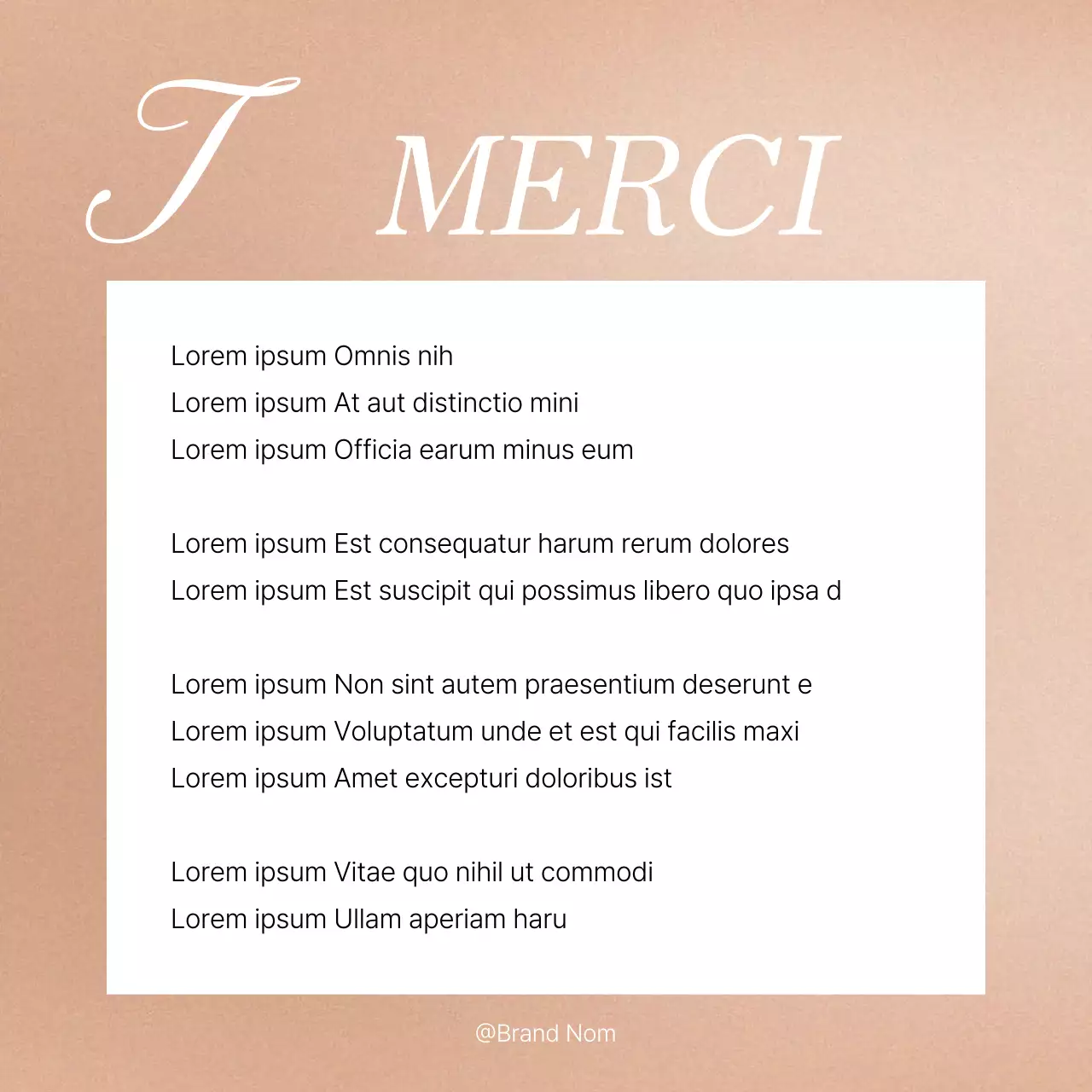 T MERCI

Lorem ipsum Omnis nih
Lorem ipsum At aut distinctio mini
Lorem ipsum Officia earum minus eum

Lorem ipsum Est consequatur harum rerum dolores
Lorem ipsum Est suscipit qui possimus libero quo ipsa d

Lorem ipsum Non sint autem praesentium deserunt e
Lorem ipsum Voluptatum unde et est qui facilis maxi
Lorem ipsum Amet excepturi doloribus ist

Lorem ipsum Vitae quo nihil ut commodi
Lorem ipsum Ullam aperiam haru

@Brand Nom